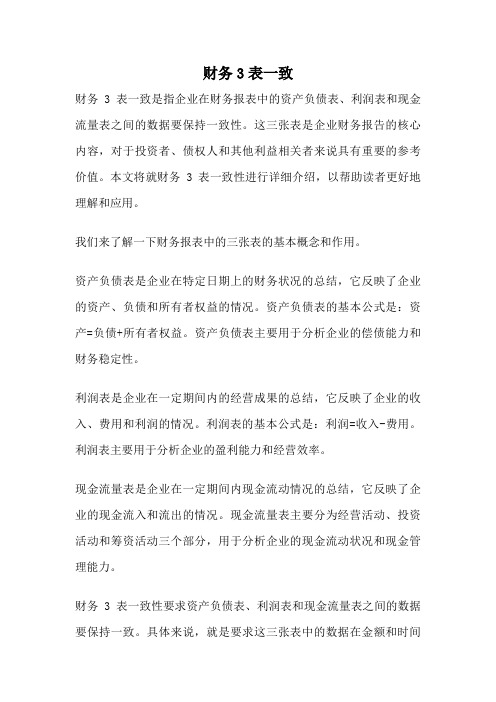 财务 3 表一致

财务 3 表一致是指企业在财务报表中的资产负债表、利润表和现金流量表之间的数据要保持一致性。这三张表是企业财务报告的核心内容，对于投资者、债权人和其他利益相关者来说具有重要的参考价值。本文将就财务 3 表一致性进行详细介绍，以帮助读者更好地理解和应用。

我们来了解一下财务报表中的三张表的基本概念和作用。

资产负债表是企业在特定日期上的财务状况的总结，它反映了企业的资产、负债和所有者权益的情况。资产负债表的基本公式是：资产=负债+所有者权益。资产负债表主要用于分析企业的偿债能力和财务稳定性。

利润表是企业在一定期间内的经营成果的总结，它反映了企业的收入、费用和利润的情况。利润表的基本公式是：利润=收入-费用。利润表主要用于分析企业的盈利能力和经营效率。

现金流量表是企业在一定期间内现金流动情况的总结，它反映了企业的现金流入和流出的情况。现金流量表主要分为经营活动、投资活动和筹资活动三个部分，用于分析企业的现金流动状况和现金管理能力。

财务 3 表一致性要求资产负债表、利润表和现金流量表之间的数据要保持一致。具体来说，就是要求这三张表中的数据在金额和时间